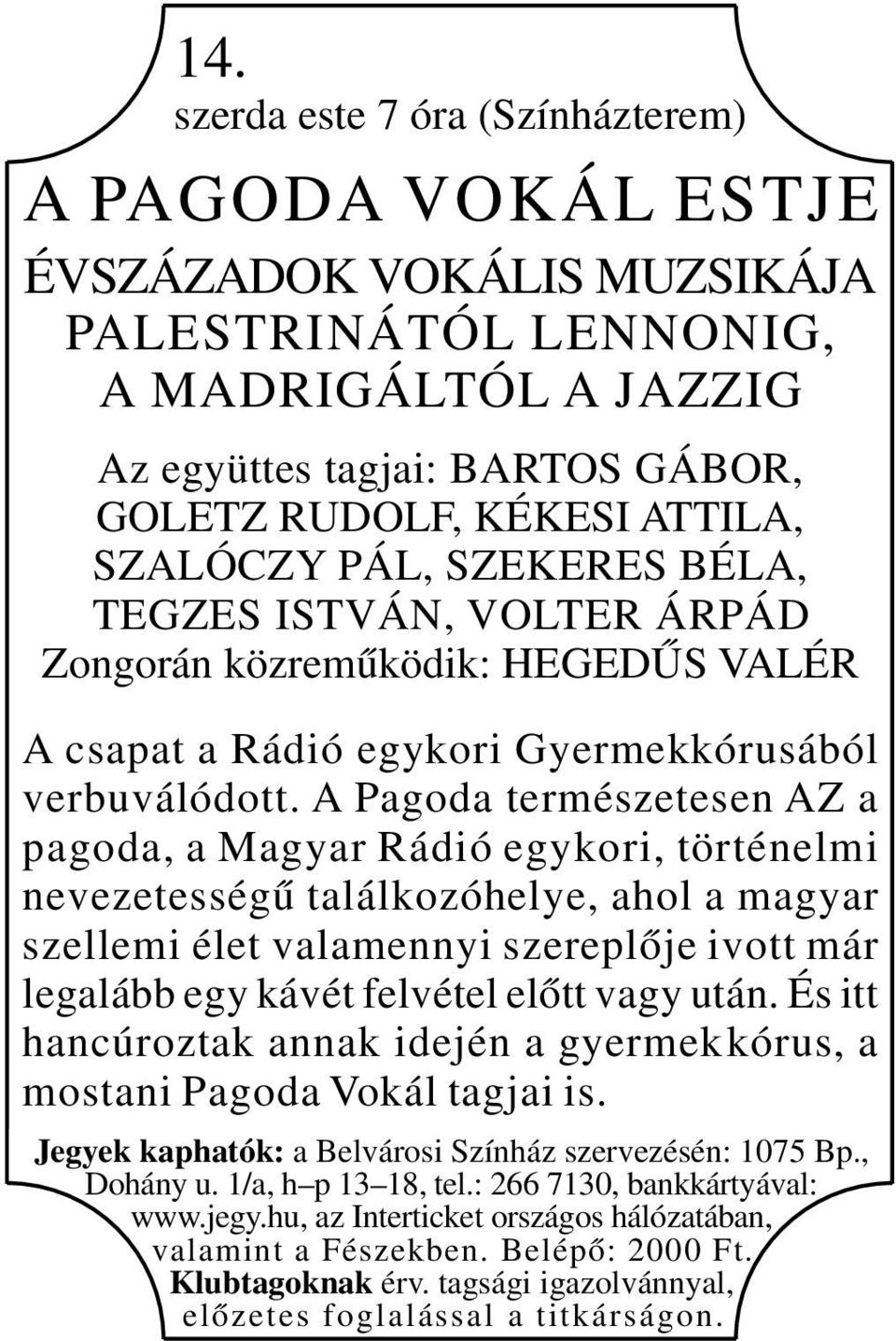 14.
szerda este 7 óra (Színházterem)

A PAGODA VOKÁL ESTJE
ÉVSZÁZADOK VOKÁLIS MUZSIKÁJA PALESTRINÁTÓL LENNONIG, A MADRIGÁLTÓL A JAZZIG

Az együttes tagjai: BARTOS GÁBOR, GOLETZ RUDOLF, KÉKESI ATTILA, SZALÓCZY PÁL, SZEKERES BÉLA, TEGZES ISTVÁN, VOLTER ÁRPÁD
Zongorán közreműködik: HEGEDŰS VALÉR

A csapat a Rádió egykori Gyermekkórusából verbuválódott. A Pagoda természetesen AZ a pagoda, a Magyar Rádió egykori, történelmi nevezetességű találkozóhelye, ahol a magyar szellemi élet valamennyi szereplője ivott már legalább egy kávét felvétel előtt vagy után. És itt hancúroztak annak idején a gyermekkórus, a mostani Pagoda Vokál tagjai is.

Jegyek kaphatók: a Belvárosi Színház szervezésén: 1075 Bp., Dohány u. 1/a, h–p 13–18, tel.: 266 7130, bankkártyával: www.jegy.hu, az Interticket országos hálózatában, valamint a Fészekben. Belépő: 2000 Ft. Klubtagoknak érv. tagsági igazolvánnyal, előzetes foglalással a titkárságon.